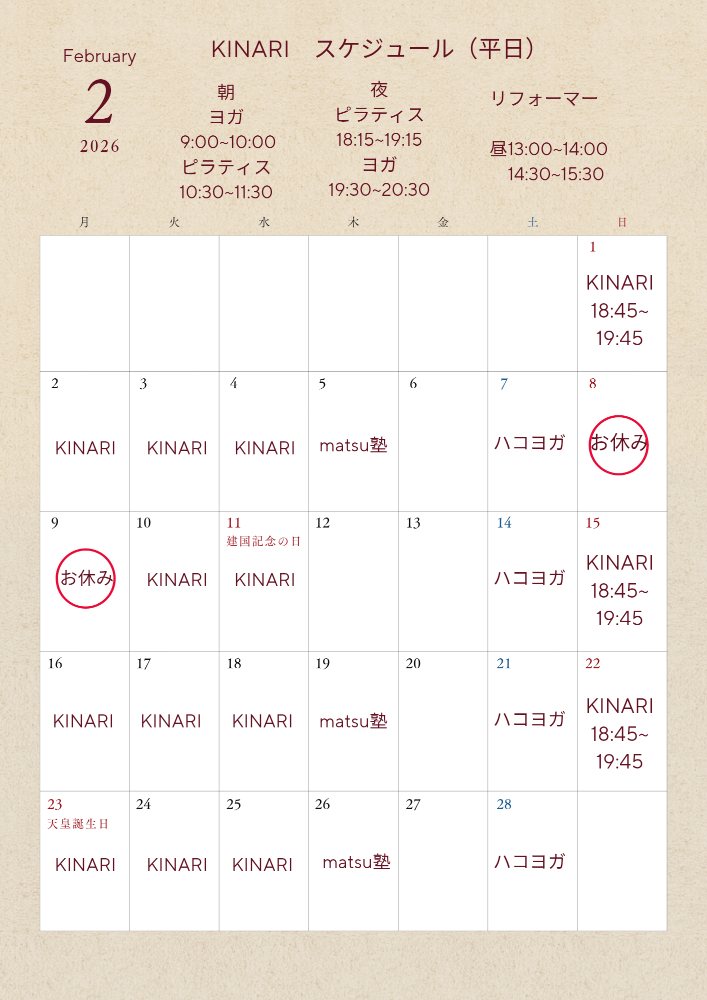 February
2
2026

KINARI スケジュール（平日）

朝
ヨガ
9:00~10:00
ピラティス
10:30~11:30

夜
ピラティス
18:15~19:15
ヨガ
19:30~20:30

リフォーマー

昼13:00~14:00
14:30~15:30

| 月 | 火 | 水 | 木 | 金 | 土 | 日 |
|---|---|---|---|---|---|---|
|  |  |  |  |  |  | 1 KINARI 18:45~ 19:45 |
| 2 KINARI | 3 KINARI | 4 KINARI | 5 matsu塾 | 6 | 7 ハコヨガ | 8 お休み |
| 9 お休み | 10 KINARI | 11 建国記念の日 KINARI | 12 | 13 | 14 ハコヨガ | 15 KINARI 18:45~ 19:45 |
| 16 KINARI | 17 KINARI | 18 KINARI | 19 matsu塾 | 20 | 21 ハコヨガ | 22 KINARI 18:45~ 19:45 |
| 23 天皇誕生日 KINARI | 24 KINARI | 25 KINARI | 26 matsu塾 | 27 | 28 ハコヨガ |  |